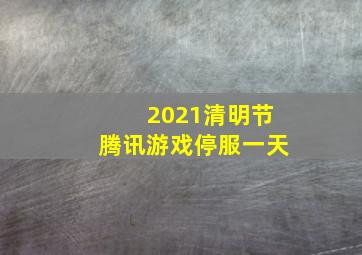 2021清明节
腾讯游戏停服一天